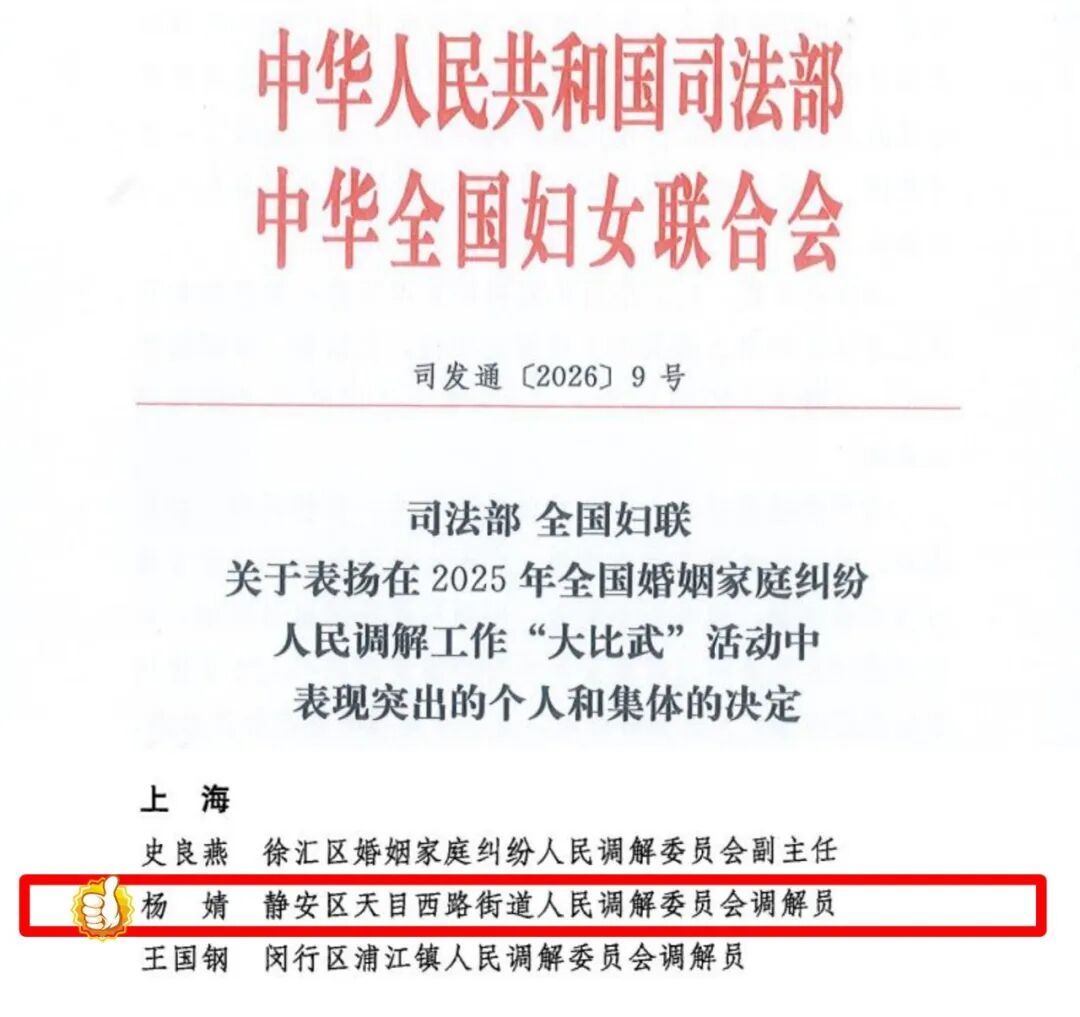 中华人民共和国司法部
中华全国妇女联合会

司发通〔2026〕9号

司法部 全国妇联
关于表扬在2025年全国婚姻家庭纠纷
人民调解工作“大比武”活动中
表现突出的个人和集体的决定

上 海
史良燕 徐汇区婚姻家庭纠纷人民调解委员会副主任
杨 婧 静安区天目西路街道人民调解委员会调解员
王国钢 闵行区浦江镇人民调解委员会调解员